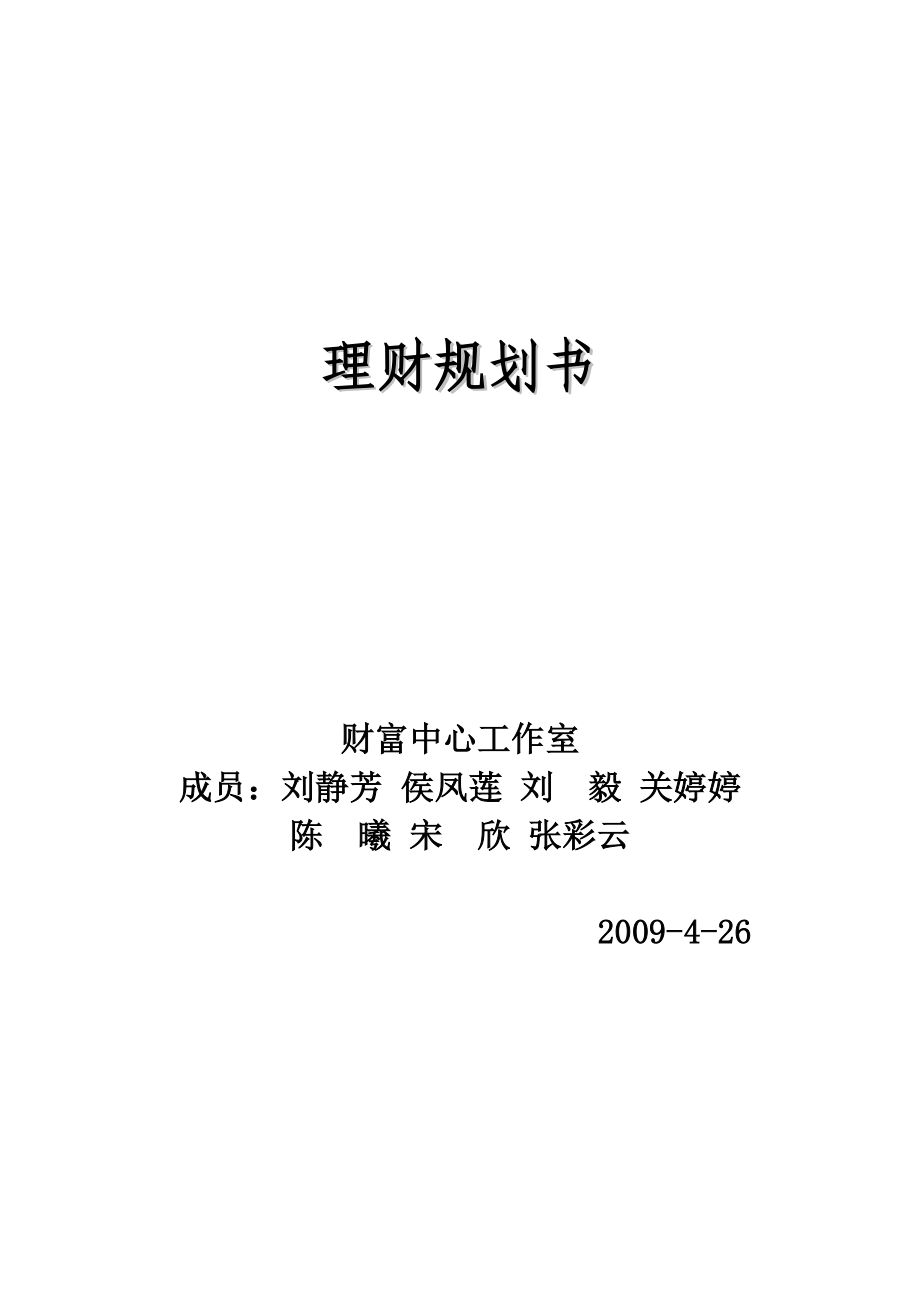 理财规划书

财富中心工作室
成员：刘静芳 侯凤莲 刘 毅 关婷婷
陈 曦 宋 欣 张彩云

2009-4-26